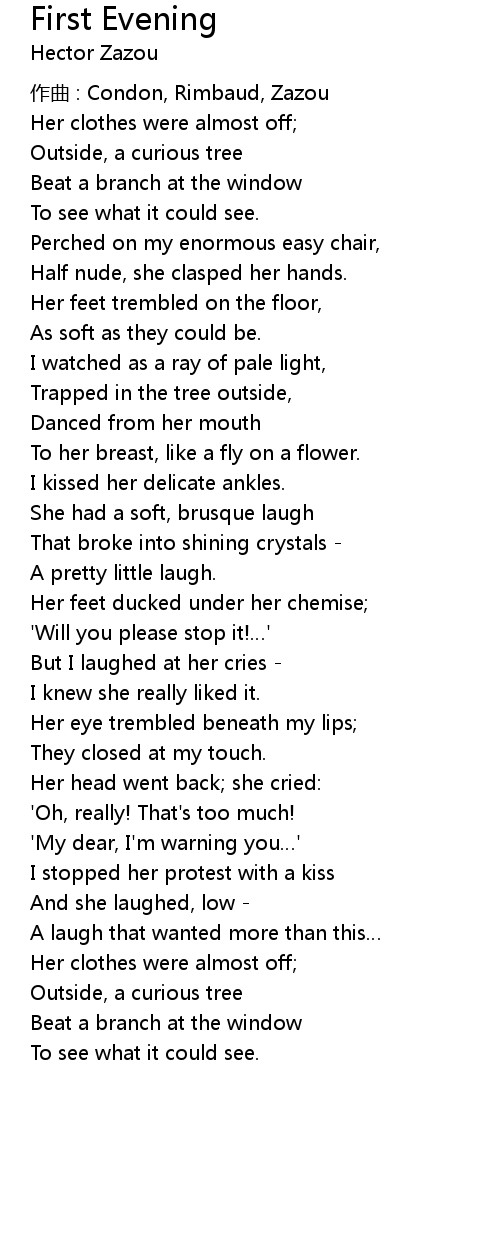 First Evening
Hector Zazou

作曲 : Condon, Rimbaud, Zazou
Her clothes were almost off;
Outside, a curious tree
Beat a branch at the window
To see what it could see.
Perched on my enormous easy chair,
Half nude, she clasped her hands.
Her feet trembled on the floor,
As soft as they could be.
I watched as a ray of pale light,
Trapped in the tree outside,
Danced from her mouth
To her breast, like a fly on a flower.
I kissed her delicate ankles.
She had a soft, brusque laugh
That broke into shining crystals -
A pretty little laugh.
Her feet ducked under her chemise;
'Will you please stop it!...'
But I laughed at her cries -
I knew she really liked it.
Her eye trembled beneath my lips;
They closed at my touch.
Her head went back; she cried:
'Oh, really! That's too much!
'My dear, I'm warning you...'
I stopped her protest with a kiss
And she laughed, low -
A laugh that wanted more than this...
Her clothes were almost off;
Outside, a curious tree
Beat a branch at the window
To see what it could see.